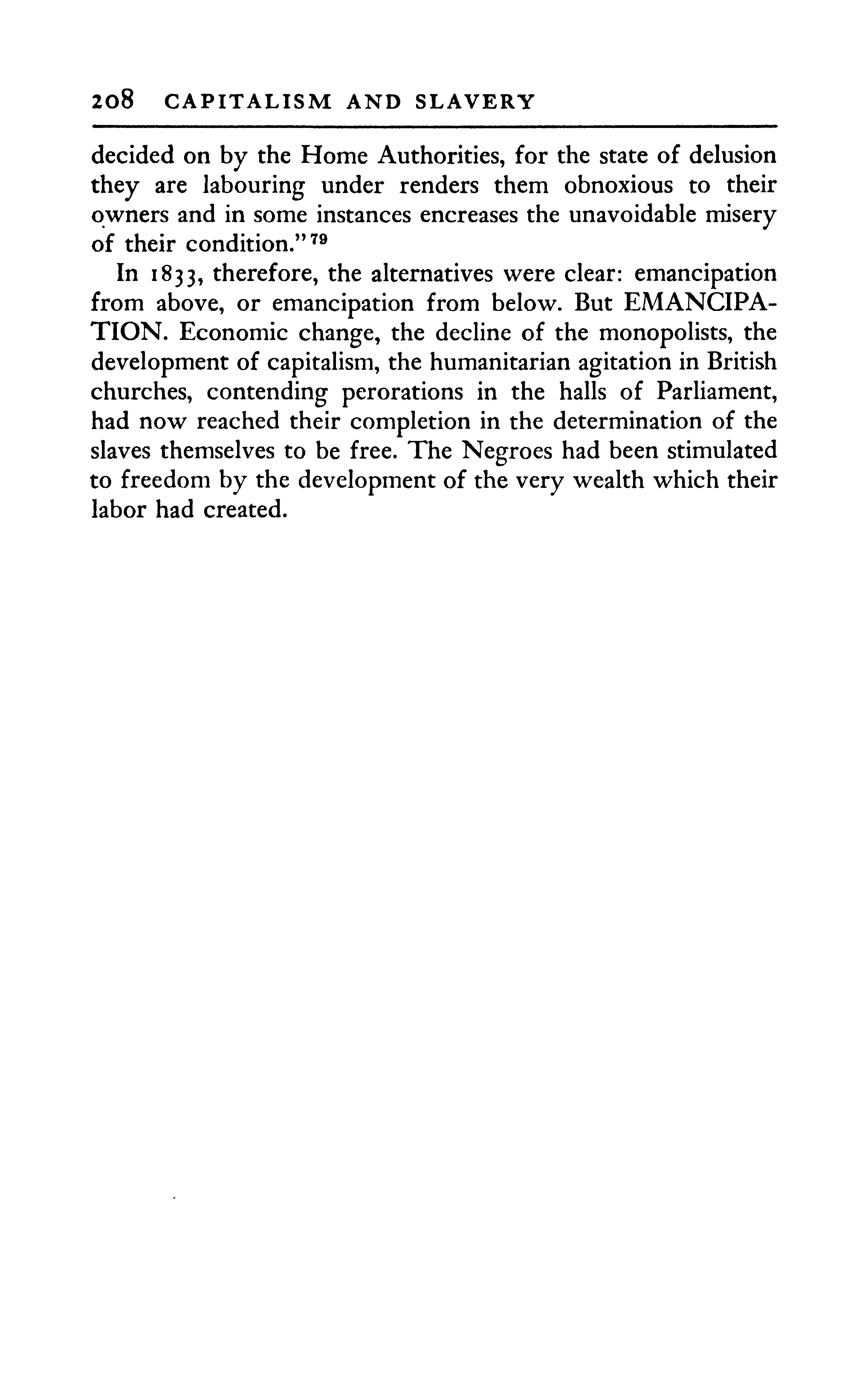 208 CAPITALISM AND SLAVERY

decided on by the Home Authorities, for the state of delusion they are labouring under renders them obnoxious to their owners and in some instances encreases the unavoidable misery of their condition."$^{79}$

In 1833, therefore, the alternatives were clear: emancipation from above, or emancipation from below. But EMANCIPATION. Economic change, the decline of the monopolists, the development of capitalism, the humanitarian agitation in British churches, contending perorations in the halls of Parliament, had now reached their completion in the determination of the slaves themselves to be free. The Negroes had been stimulated to freedom by the development of the very wealth which their labor had created.